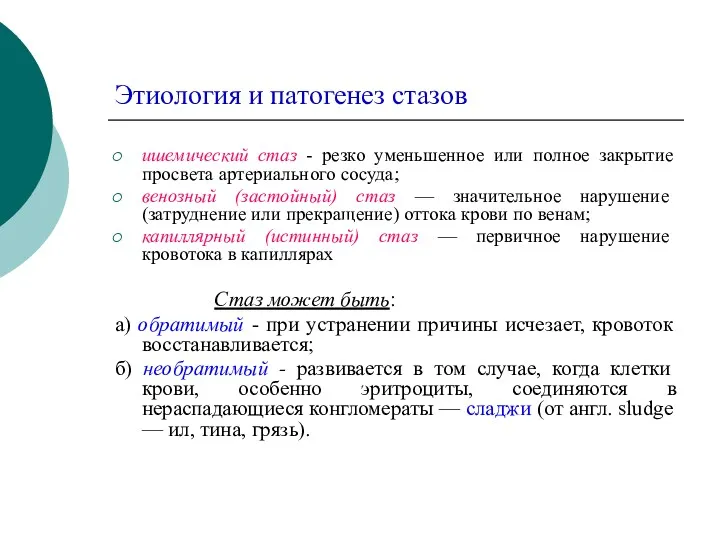 Этиология и патогенез стазов

○ ишемический стаз - резко уменьшенное или полное закрытие просвета артериального сосуда;
○ венозный (застойный) стаз — значительное нарушение (затруднение или прекращение) оттока крови по венам;
○ капиллярный (истинный) стаз — первичное нарушение кровотока в капиллярах

Стаз может быть:
а) обратимый - при устранении причины исчезает, кровоток восстанавливается;
б) необратимый - развивается в том случае, когда клетки крови, особенно эритроциты, соединяются в нераспадающиеся конгломераты — сладжи (от англ. sludge — ил, тина, грязь).